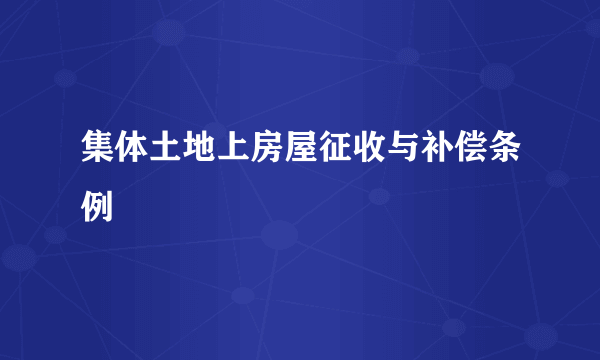 集体土地上房屋征收与补偿条例